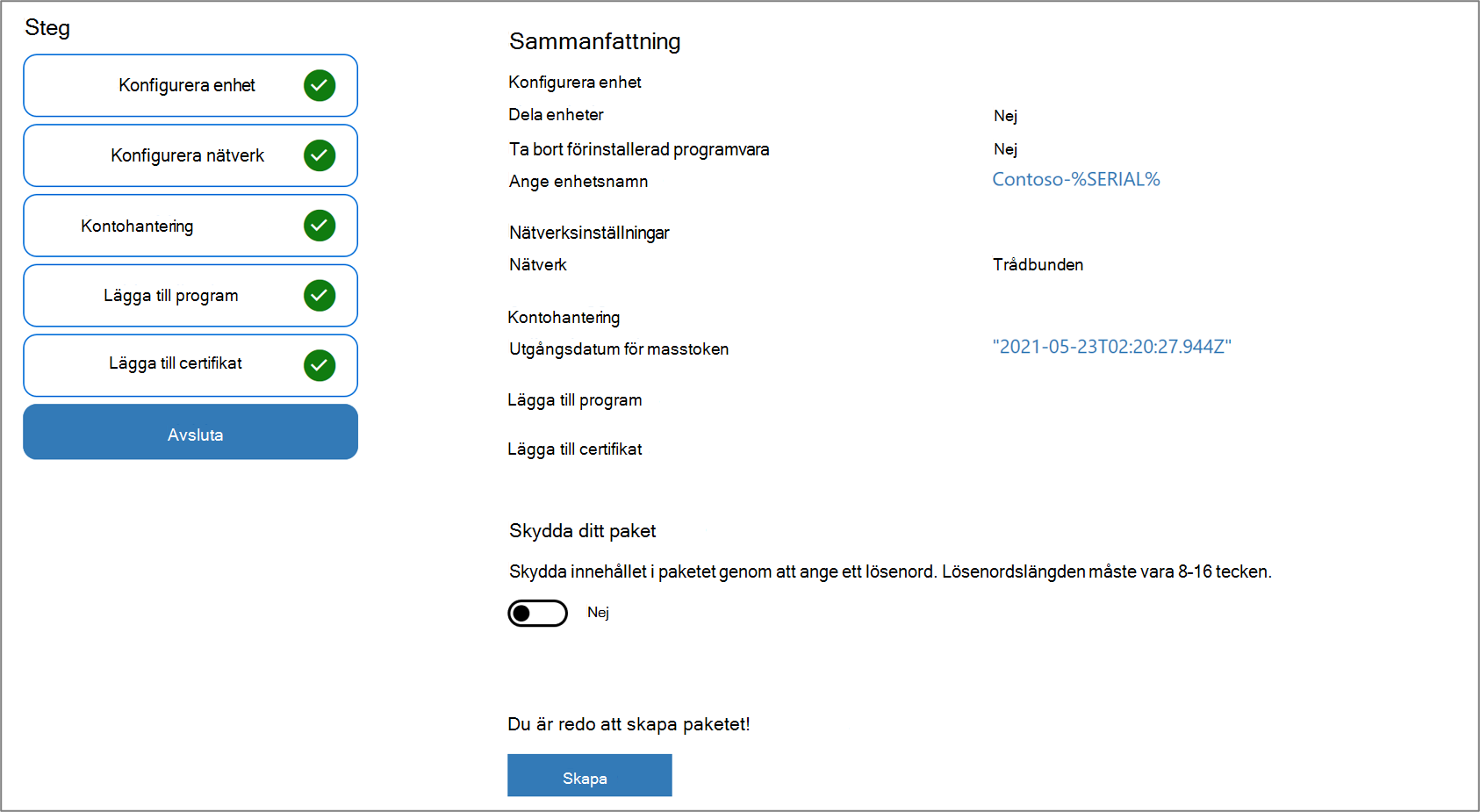 Steg

Konfigurera enhet

Konfigurera nätverk

Kontohantering

Lägga till program

Lägga till certifikat

Avsluta

Sammanfattning

Konfigurera enhet

Dela enheter Nej

Ta bort förinstallerad programvara Nej

Ange enhetsnamn Contoso-%SERIAL%

Nätverksinställningar

Nätverk Trådbunden

Kontohantering

Utgångsdatum för masstoken "2021-05-23T02:20:27.944Z"

Lägga till program

Lägga till certifikat

Skydda ditt paket

Skydda innehållet i paketet genom att ange ett lösenord. Lösenordslängden måste vara 8-16 tecken.

Nej

Du är redo att skapa paketet!

Skapa